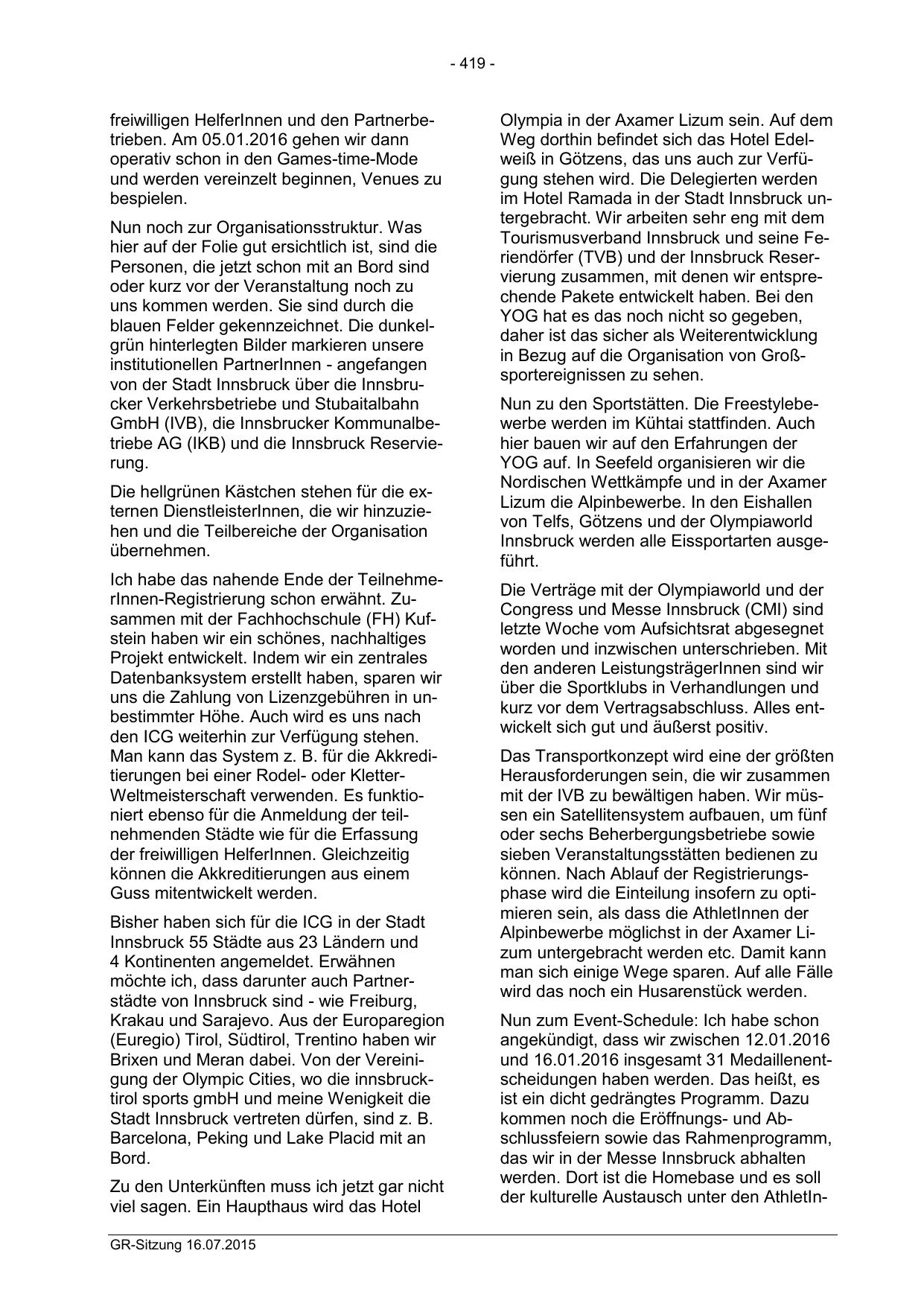 - 419 -

freiwilligen HelferInnen und den Partnerbetrieben. Am 05.01.2016 gehen wir dann operativ schon in den Games-time-Mode und werden vereinzelt beginnen, Venues zu bespielen.

Nun noch zur Organisationsstruktur. Was hier auf der Folie gut ersichtlich ist, sind die Personen, die jetzt schon mit an Bord sind oder kurz vor der Veranstaltung noch zu uns kommen werden. Sie sind durch die blauen Felder gekennzeichnet. Die dunkelgrün hinterlegten Bilder markieren unsere institutionellen PartnerInnen - angefangen von der Stadt Innsbruck über die Innsbrucker Verkehrsbetriebe und Stubaitalbahn GmbH (IVB), die Innsbrucker Kommunalbetriebe AG (IKB) und die Innsbruck Reservierung.

Die hellgrünen Kästchen stehen für die externen DienstleisterInnen, die wir hinzuziehen und die Teilbereiche der Organisation übernehmen.

Ich habe das nahende Ende der TeilnehmerInnen-Registrierung schon erwähnt. Zusammen mit der Fachhochschule (FH) Kufstein haben wir ein schönes, nachhaltiges Projekt entwickelt. Indem wir ein zentrales Datenbanksystem erstellt haben, sparen wir uns die Zahlung von Lizenzgebühren in unbestimmter Höhe. Auch wird es uns nach den ICG weiterhin zur Verfügung stehen. Man kann das System z. B. für die Akkreditierungen bei einer Rodel- oder Kletter-Weltmeisterschaft verwenden. Es funktioniert ebenso für die Anmeldung der teilnehmenden Städte wie für die Erfassung der freiwilligen HelferInnen. Gleichzeitig können die Akkreditierungen aus einem Guss mitentwickelt werden.

Bisher haben sich für die ICG in der Stadt Innsbruck 55 Städte aus 23 Ländern und 4 Kontinenten angemeldet. Erwähnen möchte ich, dass darunter auch Partnerstädte von Innsbruck sind - wie Freiburg, Krakau und Sarajevo. Aus der Europaregion (Euregio) Tirol, Südtirol, Trentino haben wir Brixen und Meran dabei. Von der Vereinigung der Olympic Cities, wo die innsbruck-tirol sports gmbH und meine Wenigkeit die Stadt Innsbruck vertreten dürfen, sind z. B. Barcelona, Peking und Lake Placid mit an Bord.

Zu den Unterkünften muss ich jetzt gar nicht viel sagen. Ein Haupthaus wird das Hotel Olympia in der Axamer Lizum sein. Auf dem Weg dorthin befindet sich das Hotel Edelweiß in Götzens, das uns auch zur Verfügung stehen wird. Die Delegierten werden im Hotel Ramada in der Stadt Innsbruck untergebracht. Wir arbeiten sehr eng mit dem Tourismusverband Innsbruck und seine Feriendörfer (TVB) und der Innsbruck Reservierung zusammen, mit denen wir entsprechende Pakete entwickelt haben. Bei den YOG hat es das noch nicht so gegeben, daher ist das sicher als Weiterentwicklung in Bezug auf die Organisation von Großsportereignissen zu sehen.

Nun zu den Sportstätten. Die Freestylebewerbe werden im Kühtai stattfinden. Auch hier bauen wir auf den Erfahrungen der YOG auf. In Seefeld organisieren wir die Nordischen Wettkämpfe und in der Axamer Lizum die Alpinbewerbe. In den Eishallen von Telfs, Götzens und der Olympiaworld Innsbruck werden alle Eissportarten ausgeführt.

Die Verträge mit der Olympiaworld und der Congress und Messe Innsbruck (CMI) sind letzte Woche vom Aufsichtsrat abgesegnet worden und inzwischen unterschrieben. Mit den anderen LeistungsträgerInnen sind wir über die Sportklubs in Verhandlungen und kurz vor dem Vertragsabschluss. Alles entwickelt sich gut und äußerst positiv.

Das Transportkonzept wird eine der größten Herausforderungen sein, die wir zusammen mit der IVB zu bewältigen haben. Wir müssen ein Satellitensystem aufbauen, um fünf oder sechs Beherbergungsbetriebe sowie sieben Veranstaltungsstätten bedienen zu können. Nach Ablauf der Registrierungsphase wird die Einteilung insofern zu optimieren sein, als dass die AthletInnen der Alpinbewerbe möglichst in der Axamer Lizum untergebracht werden etc. Damit kann man sich einige Wege sparen. Auf alle Fälle wird das noch ein Husarenstück werden.

Nun zum Event-Schedule: Ich habe schon angekündigt, dass wir zwischen 12.01.2016 und 16.01.2016 insgesamt 31 Medaillenentscheidungen haben werden. Das heißt, es ist ein dicht gedrängtes Programm. Dazu kommen noch die Eröffnungs- und Abschlussfeiern sowie das Rahmenprogramm, das wir in der Messe Innsbruck abhalten werden. Dort ist die Homebase und es soll der kulturelle Austausch unter den AthletIn-

GR-Sitzung 16.07.2015